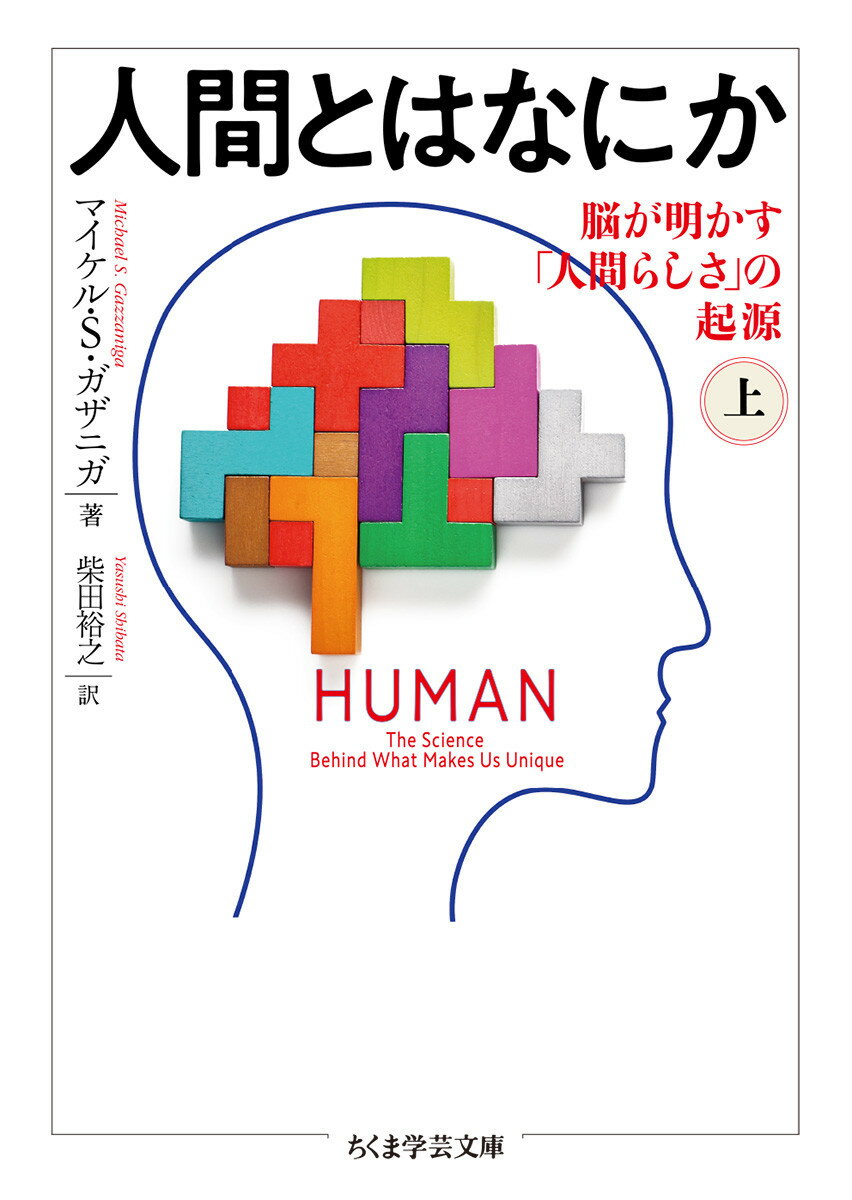 人間とはなにか

脳が明かす「人間らしさ」の起源

上

Michael S. Gazzaniga
マイケル・S・ガザニガ 著

Yasushi Shibata
柴田裕之 訳

HUMAN
The Science Behind What Makes Us Unique

ちくま学芸文庫